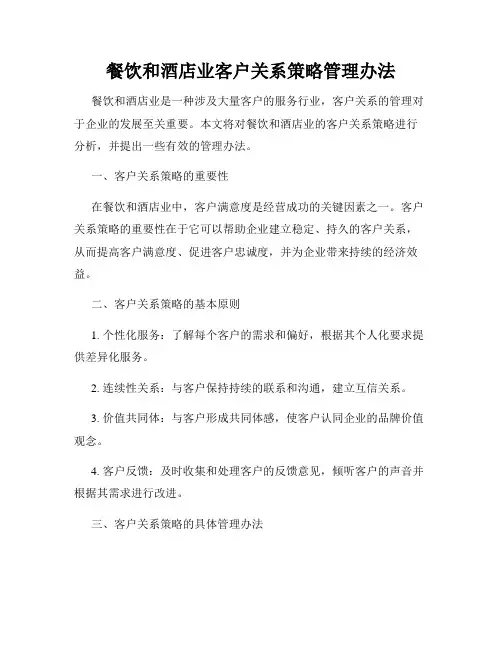 餐饮和酒店业客户关系策略管理办法

餐饮和酒店业是一种涉及大量客户的服务行业，客户关系的管理对于企业的发展至关重要。本文将对餐饮和酒店业的客户关系策略进行分析，并提出一些有效的管理办法。

一、客户关系策略的重要性

在餐饮和酒店业中，客户满意度是经营成功的关键因素之一。客户关系策略的重要性在于它可以帮助企业建立稳定、持久的客户关系，从而提高客户满意度、促进客户忠诚度，并为企业带来持续的经济效益。

二、客户关系策略的基本原则

1. 个性化服务：了解每个客户的需求和偏好，根据其个人化要求提供差异化服务。

2. 连续性关系：与客户保持持续的联系和沟通，建立互信关系。

3. 价值共同体：与客户形成共同体感，使客户认同企业的品牌价值观念。

4. 客户反馈：及时收集和处理客户的反馈意见，倾听客户的声音并根据其需求进行改进。

三、客户关系策略的具体管理办法